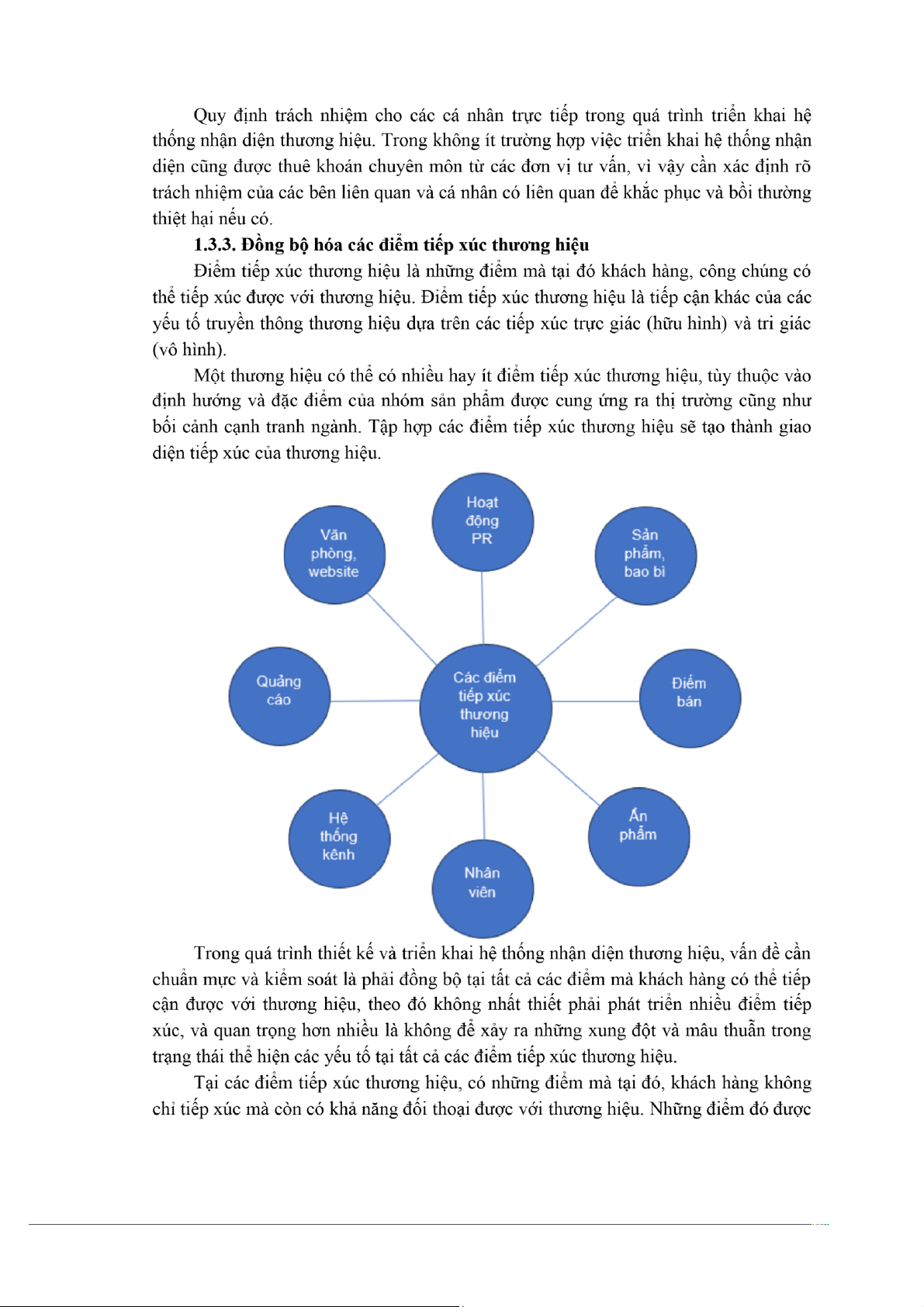 Quy định trách nhiệm cho các cá nhân trực tiếp trong quá trình triển khai hệ thống nhận diện thương hiệu. Trong không ít trường hợp việc triển khai hệ thống nhận diện cũng được thuê khoán chuyên môn từ các đơn vị tư vấn, vì vậy cần xác định rõ trách nhiệm của các bên liên quan và cá nhân có liên quan để khắc phục và bồi thường thiệt hại nếu có.

**1.3.3. Đồng bộ hóa các điểm tiếp xúc thương hiệu**

Điểm tiếp xúc thương hiệu là những điểm mà tại đó khách hàng, công chúng có thể tiếp xúc được với thương hiệu. Điểm tiếp xúc thương hiệu là tiếp cận khác của các yếu tố truyền thông thương hiệu dựa trên các tiếp xúc trực giác (hữu hình) và tri giác (vô hình).

Một thương hiệu có thể có nhiều hay ít điểm tiếp xúc thương hiệu, tùy thuộc vào định hướng và đặc điểm của nhóm sản phẩm được cung ứng ra thị trường cũng như bối cảnh cạnh tranh ngành. Tập hợp các điểm tiếp xúc thương hiệu sẽ tạo thành giao diện tiếp xúc của thương hiệu.

Hoạt động PR

Văn phòng, website

Sản phẩm, bao bì

Quảng cáo

Các điểm tiếp xúc thương hiệu

Điểm bán

Hệ thống kênh

Ấn phẩm

Nhân viên

Trong quá trình thiết kế và triển khai hệ thống nhận diện thương hiệu, vấn đề cần chuẩn mực và kiểm soát là phải đồng bộ tại tất cả các điểm mà khách hàng có thể tiếp cận được với thương hiệu, theo đó không nhất thiết phải phát triển nhiều điểm tiếp xúc, và quan trọng hơn nhiều là không để xảy ra những xung đột và mâu thuẫn trong trạng thái thể hiện các yếu tố tại tất cả các điểm tiếp xúc thương hiệu.

Tại các điểm tiếp xúc thương hiệu, có những điểm mà tại đó, khách hàng không chỉ tiếp xúc mà còn có khả năng đối thoại được với thương hiệu. Những điểm đó được